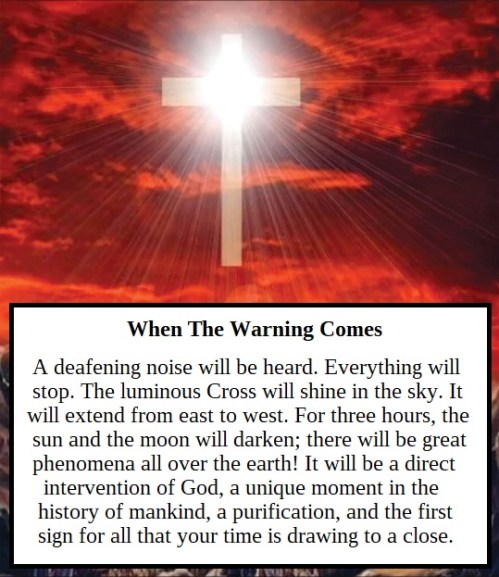 When The Warning Comes

A deafening noise will be heard. Everything will stop. The luminous Cross will shine in the sky. It will extend from east to west. For three hours, the sun and the moon will darken; there will be great phenomena all over the earth! It will be a direct intervention of God, a unique moment in the history of mankind, a purification, and the first sign for all that your time is drawing to a close.